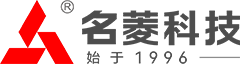 ®
名菱科技
始于1996